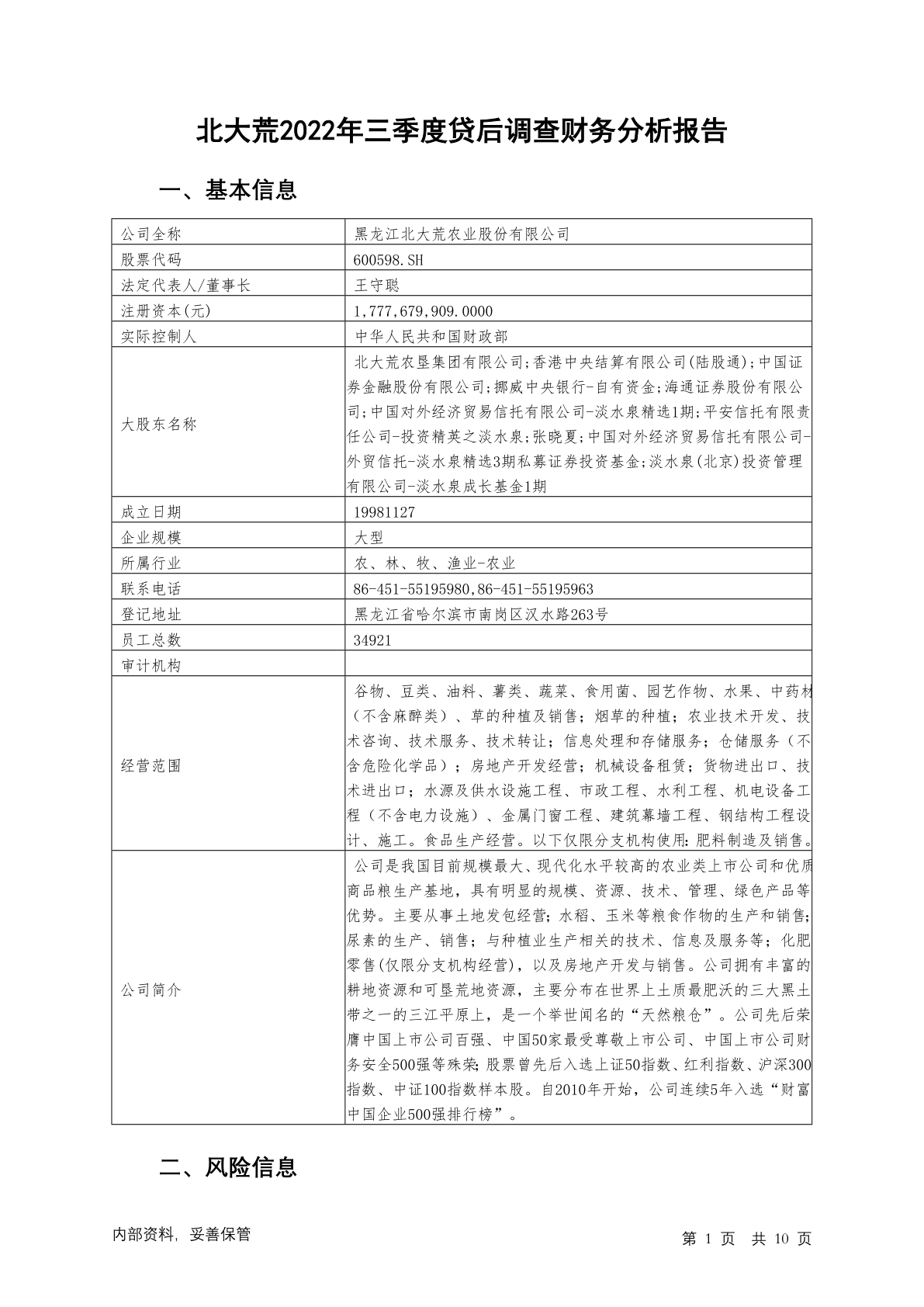 北大荒2022年三季度贷后调查财务分析报告

一、基本信息

| 公司全称 | 黑龙江北大荒农业股份有限公司 |
|---|---|
| 股票代码 | 600598.SH |
| 法定代表人/董事长 | 王守聪 |
| 注册资本(元) | 1,777,679,909.0000 |
| 实际控制人 | 中华人民共和国财政部 |
| 大股东名称 | 北大荒农垦集团有限公司;香港中央结算有限公司(陆股通);中国证券金融股份有限公司;挪威中央银行-自有资金;海通证券股份有限公司;中国对外经济贸易信托有限公司-淡水泉精选1期;平安信托有限责任公司-投资精英之淡水泉;张晓夏;中国对外经济贸易信托有限公司-外贸信托-淡水泉精选3期私募证券投资基金;淡水泉(北京)投资管理有限公司-淡水泉成长基金1期 |
| 成立日期 | 19981127 |
| 企业规模 | 大型 |
| 所属行业 | 农、林、牧、渔业-农业 |
| 联系电话 | 86-451-55195980,86-451-55195963 |
| 登记地址 | 黑龙江省哈尔滨市南岗区汉水路263号 |
| 员工总数 | 34921 |
| 审计机构 | |
| 经营范围 | 谷物、豆类、油料、薯类、蔬菜、食用菌、园艺作物、水果、中药材（不含麻醉类）、草的种植及销售；烟草的种植；农业技术开发、技术咨询、技术服务、技术转让；信息处理和存储服务；仓储服务（不含危险化学品）；房地产开发经营；机械设备租赁；货物进出口、技术进出口；水源及供水设施工程、市政工程、水利工程、机电设备工程（不含电力设施）、金属门窗工程、建筑幕墙工程、钢结构工程设计、施工。食品生产经营。以下仅限分支机构使用：肥料制造及销售。 |
| 公司简介 | 公司是我国目前规模最大、现代化水平较高的农业类上市公司和优质商品粮生产基地，具有明显的规模、资源、技术、管理、绿色产品等优势。主要从事土地发包经营；水稻、玉米等粮食作物的生产和销售；尿素的生产、销售；与种植业生产相关的技术、信息及服务等；化肥零售(仅限分支机构经营)，以及房地产开发与销售。公司拥有丰富的耕地资源和可垦荒地资源，主要分布在世界上土质最肥沃的三大黑土带之一的三江平原上，是一个举世闻名的“天然粮仓”。公司先后荣膺中国上市公司百强、中国50家最受尊敬上市公司、中国上市公司财务安全500强等殊荣；股票曾先后入选上证50指数、红利指数、沪深300指数、中证100指数样本股。自2010年开始，公司连续5年入选“财富中国企业500强排行榜”。 |

二、风险信息

内部资料，妥善保管

第 1 页 共 10 页